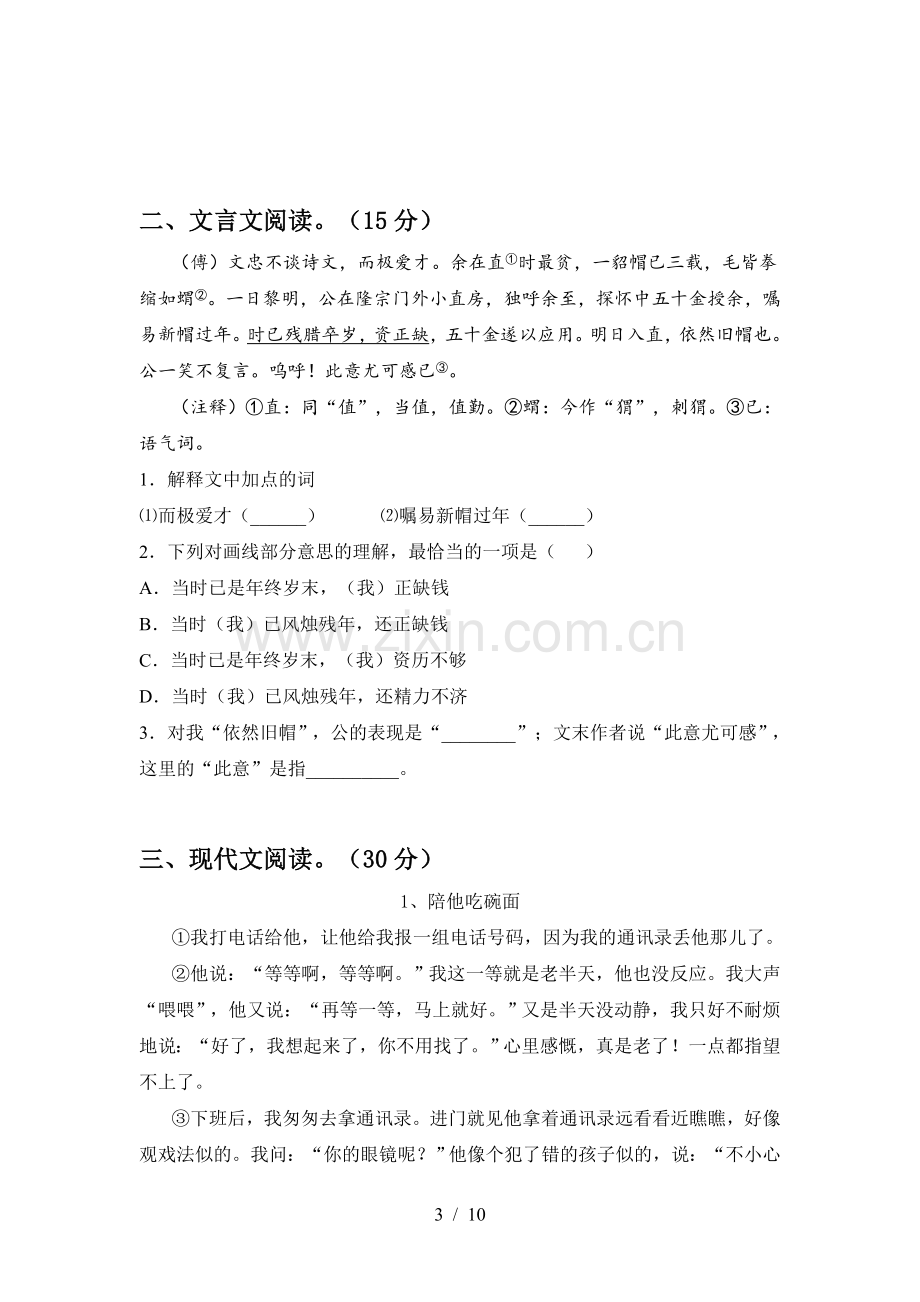 二、文言文阅读。（15分）

（傅）文忠不谈诗文，而极爱才。余在直$^{①}$时最贫，一貂帽已三载，毛皆拳缩如蝟$^{②}$。一日黎明，公在隆宗门外小直房，独呼余至，探怀中五十金授余，嘱易新帽过年。时已残腊卒岁，资正缺，五十金遂以应用。明日入直，依然旧帽也。公一笑不复言。呜呼！此意尤可感已$^{③}$。

（注释）①直：同“值”，当值，值勤。②蝟：今作“猬”，刺猬。③已：语气词。

1．解释文中加点的词

⑴而极爱才（____） ⑵嘱易新帽过年（____）

2．下列对画线部分意思的理解，最恰当的一项是（ ）

A．当时已是年终岁末，（我）正缺钱

B．当时（我）已风烛残年，还正缺钱

C．当时已是年终岁末，（我）资历不够

D．当时（我）已风烛残年，还精力不济

3．对我“依然旧帽”，公的表现是“____”；文末作者说“此意尤可感”，这里的“此意”是指____。

三、现代文阅读。（30分）

1、陪他吃碗面

①我打电话给他，让他给我报一组电话号码，因为我的通讯录丢他那儿了。

②他说：“等等啊，等等啊。”我这一等就是老半天，他也没反应。我大声“喂喂”，他又说：“再等一等，马上就好。”又是半天没动静，我只好不耐烦地说：“好了，我想起来了，你不用找了。”心里感慨，真是老了！一点都指望不上了。

③下班后，我匆匆去拿通讯录。进门就见他拿着通讯录远看看近瞧瞧，好像观戏法似的。我问：“你的眼镜呢？”他像个犯了错的孩子似的，说：“不小心

3 / 10

www.zixin.com.cn